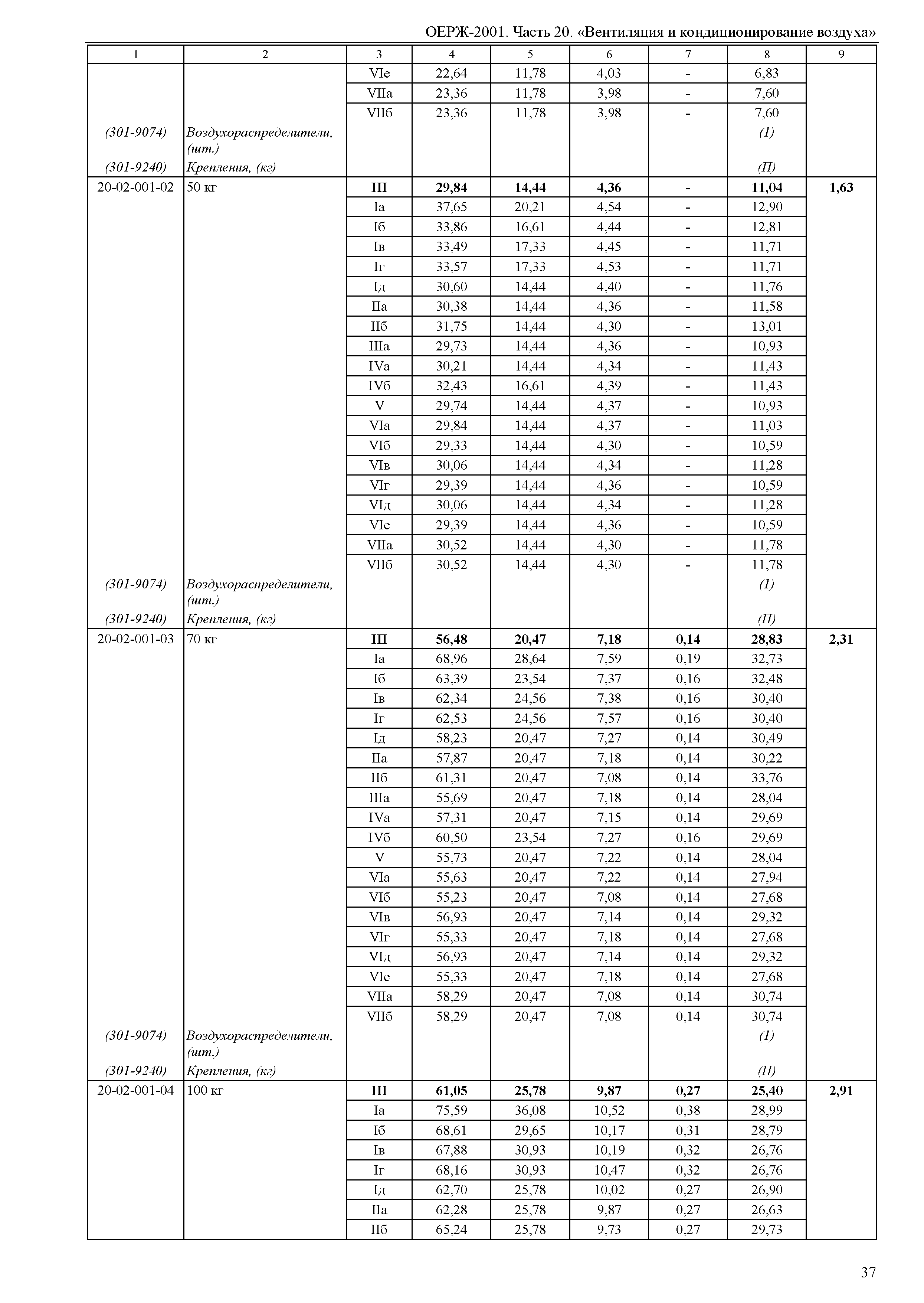 ОЕРЖ-2001. Часть 20. «Вентиляция и кондиционирование воздуха»

| 1 | 2 | 3 | 4 | 5 | 6 | 7 | 8 | 9 |
|---|---|---|---|---|---|---|---|---|
| | | VIе | 22,64 | 11,78 | 4,03 | - | 6,83 | |
| | | VIIа | 23,36 | 11,78 | 3,98 | - | 7,60 | |
| | | VIIб | 23,36 | 11,78 | 3,98 | - | 7,60 | |
| (301-9074) | Воздухораспределители, (шт.) | | | | | | (1) | |
| (301-9240) | Крепления, (кг) | | | | | | (П) | |
| 20-02-001-02 | 50 кг | III | 29,84 | 14,44 | 4,36 | - | 11,04 | 1,63 |
| | | Iа | 37,65 | 20,21 | 4,54 | - | 12,90 | |
| | | Iб | 33,86 | 16,61 | 4,44 | - | 12,81 | |
| | | Iв | 33,49 | 17,33 | 4,45 | - | 11,71 | |
| | | Iг | 33,57 | 17,33 | 4,53 | - | 11,71 | |
| | | Iд | 30,60 | 14,44 | 4,40 | - | 11,76 | |
| | | IIа | 30,38 | 14,44 | 4,36 | - | 11,58 | |
| | | IIб | 31,75 | 14,44 | 4,30 | - | 13,01 | |
| | | IIIа | 29,73 | 14,44 | 4,36 | - | 10,93 | |
| | | IVа | 30,21 | 14,44 | 4,34 | - | 11,43 | |
| | | IVб | 32,43 | 16,61 | 4,39 | - | 11,43 | |
| | | V | 29,74 | 14,44 | 4,37 | - | 10,93 | |
| | | VIа | 29,84 | 14,44 | 4,37 | - | 11,03 | |
| | | VIб | 29,33 | 14,44 | 4,30 | - | 10,59 | |
| | | VIв | 30,06 | 14,44 | 4,34 | - | 11,28 | |
| | | VIг | 29,39 | 14,44 | 4,36 | - | 10,59 | |
| | | VIд | 30,06 | 14,44 | 4,34 | - | 11,28 | |
| | | VIе | 29,39 | 14,44 | 4,36 | - | 10,59 | |
| | | VIIа | 30,52 | 14,44 | 4,30 | - | 11,78 | |
| | | VIIб | 30,52 | 14,44 | 4,30 | - | 11,78 | |
| (301-9074) | Воздухораспределители, (шт.) | | | | | | (1) | |
| (301-9240) | Крепления, (кг) | | | | | | (П) | |
| 20-02-001-03 | 70 кг | III | 56,48 | 20,47 | 7,18 | 0,14 | 28,83 | 2,31 |
| | | Iа | 68,96 | 28,64 | 7,59 | 0,19 | 32,73 | |
| | | Iб | 63,39 | 23,54 | 7,37 | 0,16 | 32,48 | |
| | | Iв | 62,34 | 24,56 | 7,38 | 0,16 | 30,40 | |
| | | Iг | 62,53 | 24,56 | 7,57 | 0,16 | 30,40 | |
| | | Iд | 58,23 | 20,47 | 7,27 | 0,14 | 30,49 | |
| | | IIа | 57,87 | 20,47 | 7,18 | 0,14 | 30,22 | |
| | | IIб | 61,31 | 20,47 | 7,08 | 0,14 | 33,76 | |
| | | IIIа | 55,69 | 20,47 | 7,18 | 0,14 | 28,04 | |
| | | IVа | 57,31 | 20,47 | 7,15 | 0,14 | 29,69 | |
| | | IVб | 60,50 | 23,54 | 7,27 | 0,16 | 29,69 | |
| | | V | 55,73 | 20,47 | 7,22 | 0,14 | 28,04 | |
| | | VIа | 55,63 | 20,47 | 7,22 | 0,14 | 27,94 | |
| | | VIб | 55,23 | 20,47 | 7,08 | 0,14 | 27,68 | |
| | | VIв | 56,93 | 20,47 | 7,14 | 0,14 | 29,32 | |
| | | VIг | 55,33 | 20,47 | 7,18 | 0,14 | 27,68 | |
| | | VIд | 56,93 | 20,47 | 7,14 | 0,14 | 29,32 | |
| | | VIе | 55,33 | 20,47 | 7,18 | 0,14 | 27,68 | |
| | | VIIа | 58,29 | 20,47 | 7,08 | 0,14 | 30,74 | |
| | | VIIб | 58,29 | 20,47 | 7,08 | 0,14 | 30,74 | |
| (301-9074) | Воздухораспределители, (шт.) | | | | | | (1) | |
| (301-9240) | Крепления, (кг) | | | | | | (П) | |
| 20-02-001-04 | 100 кг | III | 61,05 | 25,78 | 9,87 | 0,27 | 25,40 | 2,91 |
| | | Iа | 75,59 | 36,08 | 10,52 | 0,38 | 28,99 | |
| | | Iб | 68,61 | 29,65 | 10,17 | 0,31 | 28,79 | |
| | | Iв | 67,88 | 30,93 | 10,19 | 0,32 | 26,76 | |
| | | Iг | 68,16 | 30,93 | 10,47 | 0,32 | 26,76 | |
| | | Iд | 62,70 | 25,78 | 10,02 | 0,27 | 26,90 | |
| | | IIа | 62,28 | 25,78 | 9,87 | 0,27 | 26,63 | |
| | | IIб | 65,24 | 25,78 | 9,73 | 0,27 | 29,73 | |

37